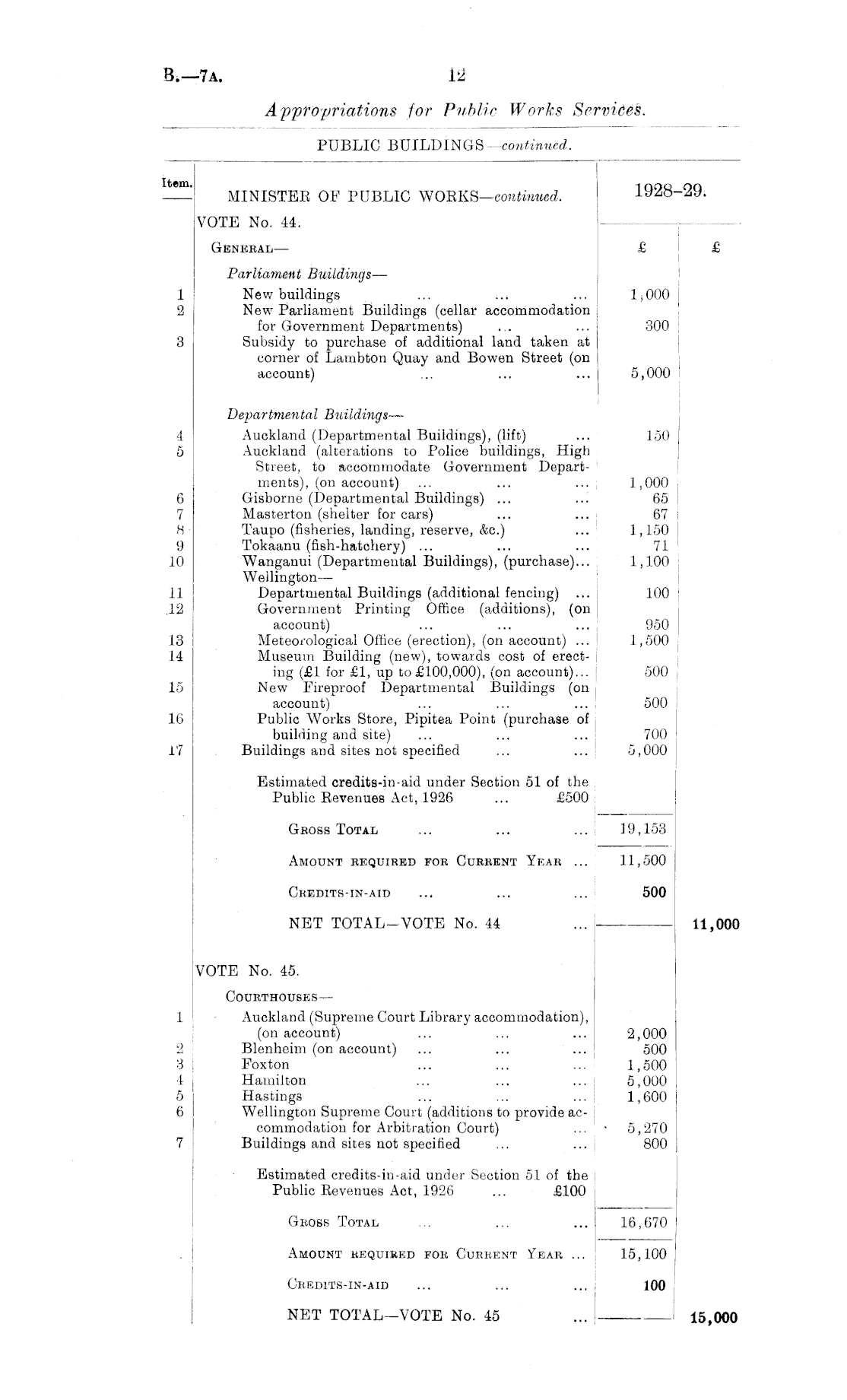 B.—7A. 12

Appropriations for Public Works Services.

PUBLIC BUILDINGS—continued.

| Item. | MINISTER OF PUBLIC WORKS—continued. | 1928–29. | |
|---|---|---|---|
| | VOTE No. 44. | | |
| | GENERAL— | £ | £ |
| | Parliament Buildings— | | |
| 1 | New buildings ... ... ... | 1,000 | |
| 2 | New Parliament Buildings (cellar accommodation for Government Departments) ... ... | 300 | |
| 3 | Subsidy to purchase of additional land taken at corner of Lambton Quay and Bowen Street (on account) ... ... ... | 5,000 | |
| | Departmental Buildings— | | |
| 4 | Auckland (Departmental Buildings), (lift) ... | 150 | |
| 5 | Auckland (alterations to Police buildings, High Street, to accommodate Government Departments), (on account) ... ... ... | 1,000 | |
| 6 | Gisborne (Departmental Buildings) ... ... | 65 | |
| 7 | Masterton (shelter for cars) ... ... | 67 | |
| 8 | Taupo (fisheries, landing, reserve, &c.) ... | 1,150 | |
| 9 | Tokaanu (fish-hatchery) ... ... ... | 71 | |
| 10 | Wanganui (Departmental Buildings), (purchase)... | 1,100 | |
| | Wellington— | | |
| 11 | Departmental Buildings (additional fencing) ... | 100 | |
| 12 | Government Printing Office (additions), (on account) ... ... ... | 950 | |
| 13 | Meteorological Office (erection), (on account) ... | 1,500 | |
| 14 | Museum Building (new), towards cost of erecting (£1 for £1, up to £100,000), (on account)... | 500 | |
| 15 | New Fireproof Departmental Buildings (on account) ... ... ... | 500 | |
| 16 | Public Works Store, Pipitea Point (purchase of building and site) ... ... ... | 700 | |
| 17 | Buildings and sites not specified ... ... | 5,000 | |
| | Estimated credits-in-aid under Section 51 of the Public Revenues Act, 1926 ... £500 | | |
| | GROSS TOTAL ... ... ... | 19,153 | |
| | AMOUNT REQUIRED FOR CURRENT YEAR ... | 11,500 | |
| | CREDITS-IN-AID ... ... ... | 500 | |
| | NET TOTAL—VOTE No. 44 ... | | 11,000 |
| | VOTE No. 45. | | |
| | COURTHOUSES— | | |
| 1 | Auckland (Supreme Court Library accommodation), (on account) ... ... ... | 2,000 | |
| 2 | Blenheim (on account) ... ... ... | 500 | |
| 3 | Foxton ... ... ... | 1,500 | |
| 4 | Hamilton ... ... ... | 5,000 | |
| 5 | Hastings ... ... ... | 1,600 | |
| 6 | Wellington Supreme Court (additions to provide accommodation for Arbitration Court) ... | 5,270 | |
| 7 | Buildings and sites not specified ... ... | 800 | |
| | Estimated credits-in-aid under Section 51 of the Public Revenues Act, 1926 ... £100 | | |
| | GROSS TOTAL ... ... ... | 16,670 | |
| | AMOUNT REQUIRED FOR CURRENT YEAR ... | 15,100 | |
| | CREDITS-IN-AID ... ... ... | 100 | |
| | NET TOTAL—VOTE No. 45 ... | | 15,000 |